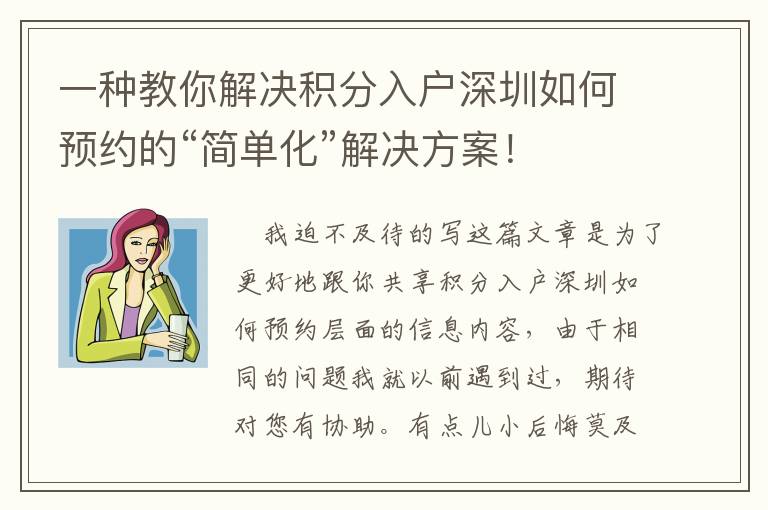 一种教你解决积分入户深圳如何预约的“简单化”解决方案！

我迫不及待的写这篇文章是为了更好地跟你共享积分入户深圳如何预约层面的信息内容，由于相同的问题我就以前遇到过，期待对您有协助。有点儿小后悔莫及